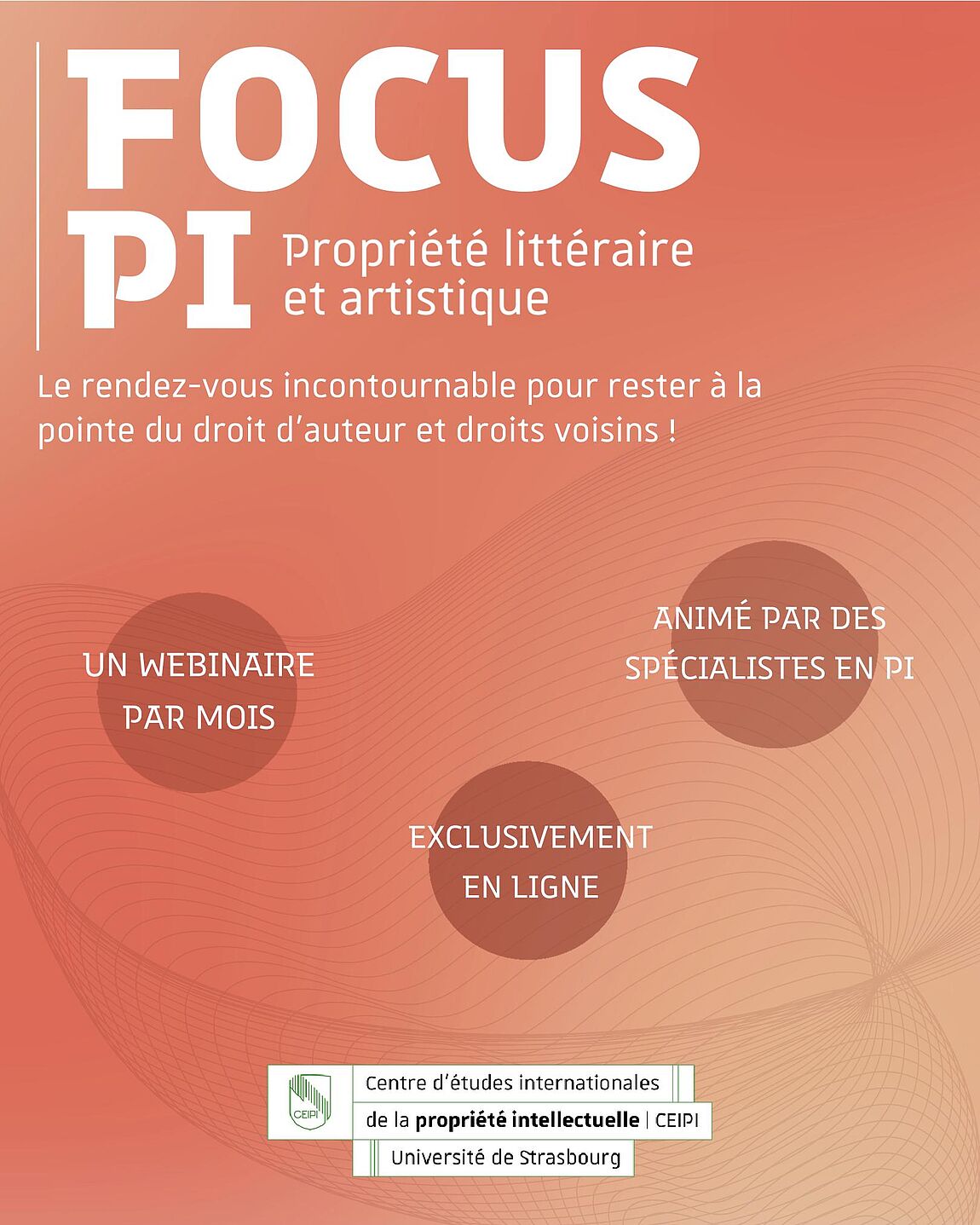 FOCUS
PI
Propriété littéraire et artistique

Le rendez-vous incontournable pour rester à la pointe du droit d'auteur et droits voisins !

UN WEBINAIRE PAR MOIS

ANIMÉ PAR DES SPÉCIALISTES EN PI

EXCLUSIVEMENT EN LIGNE

CEIPI
Centre d'études internationales
de la propriété intellectuelle | CEIPI
Université de Strasbourg